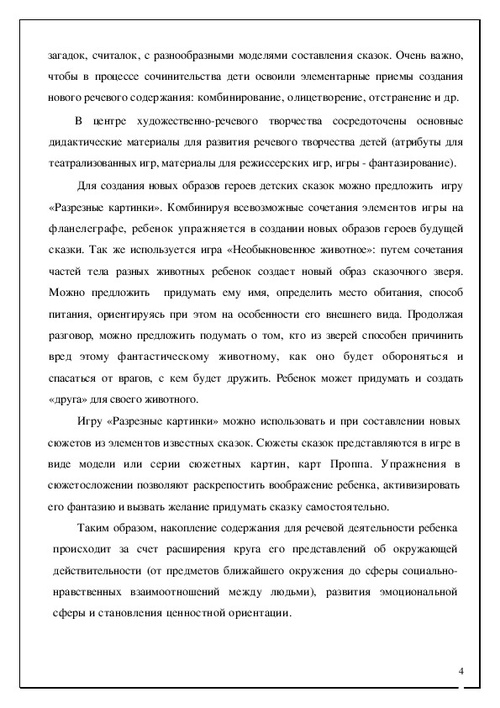 загадок, считалок, с разнообразными моделями составления сказок. Очень важно, чтобы в процессе сочинительства дети освоили элементарные приемы создания нового речевого содержания: комбинирование, олицетворение, отстранение и др.

В центре художественно-речевого творчества сосредоточены основные дидактические материалы для развития речевого творчества детей (атрибуты для театрализованных игр, материалы для режиссерских игр, игры - фантазирование).

Для создания новых образов героев детских сказок можно предложить игру «Разрезные картинки». Комбинируя всевозможные сочетания элементов игры на фланелеграфе, ребенок упражняется в создании новых образов героев будущей сказки. Так же используется игра «Необыкновенное животное»: путем сочетания частей тела разных животных ребенок создает новый образ сказочного зверя. Можно предложить придумать ему имя, определить место обитания, способ питания, ориентируясь при этом на особенности его внешнего вида. Продолжая разговор, можно предложить подумать о том, кто из зверей способен причинить вред этому фантастическому животному, как оно будет обороняться и спасаться от врагов, с кем будет дружить. Ребенок может придумать и создать «друга» для своего животного.

Игру «Разрезные картинки» можно использовать и при составлении новых сюжетов из элементов известных сказок. Сюжеты сказок представляются в игре в виде модели или серии сюжетных картин, карт Проппа. Упражнения в сюжетосложении позволяют раскрепостить воображение ребенка, активизировать его фантазию и вызвать желание придумать сказку самостоятельно.

Таким образом, накопление содержания для речевой деятельности ребенка происходит за счет расширения круга его представлений об окружающей действительности (от предметов ближайшего окружения до сферы социально-нравственных взаимоотношений между людьми), развития эмоциональной сферы и становления ценностной ориентации.

4